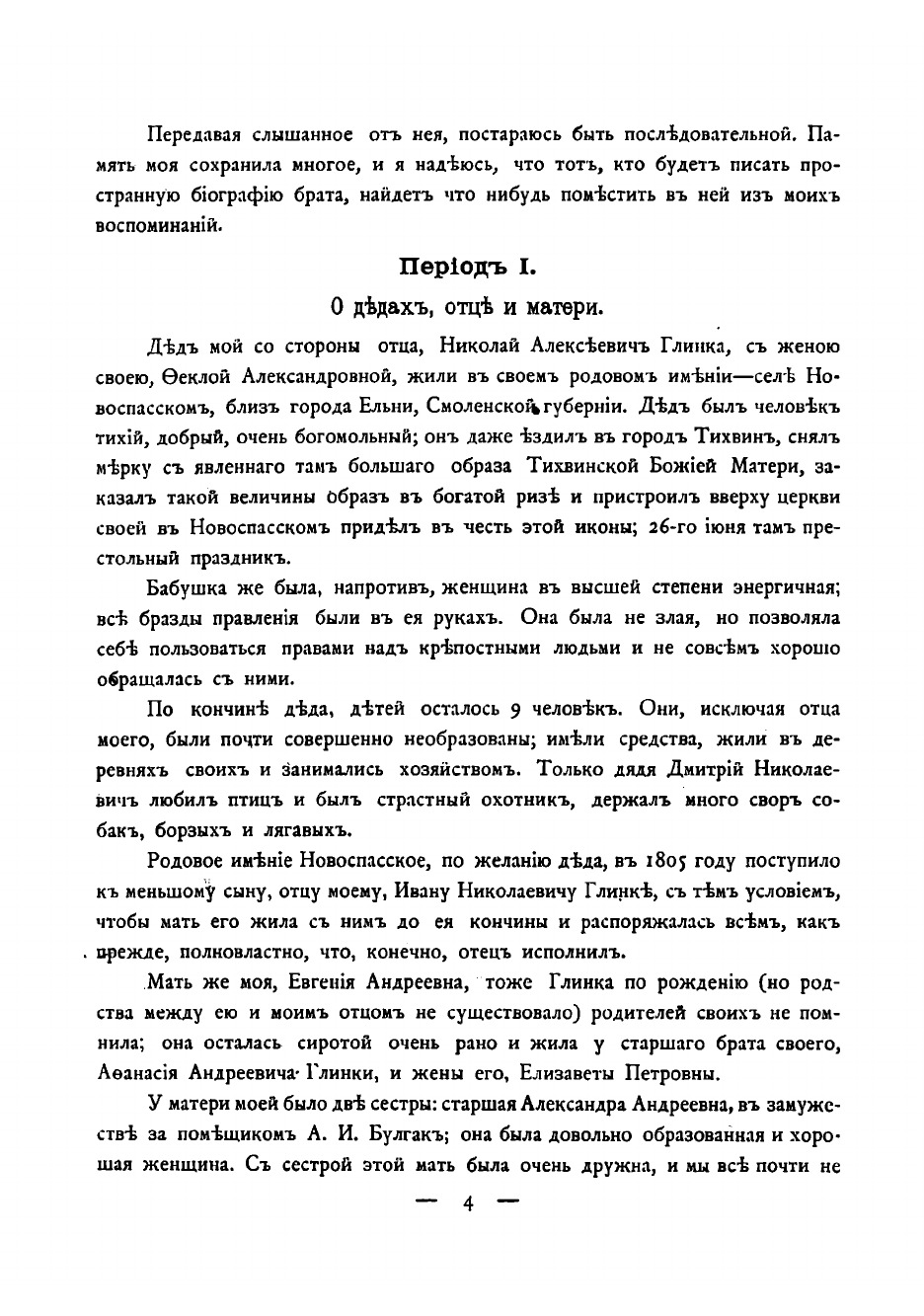 Передавая слышанное отъ нея, постараюсь быть послѣдовательной. Память моя сохранила многое, и я надѣюсь, что тотъ, кто будетъ писать пространную біографію брата, найдетъ что нибудь помѣстить въ ней изъ моихъ воспоминаній.

Періодъ I.

О дѣдахъ, отцѣ и матери.

Дѣдъ мой со стороны отца, Николай Алексѣевичъ Глинка, съ женою своею, Ѳеклой Александровной, жили въ своемъ родовомъ имѣніи—селѣ Новоспасскомъ, близъ города Ельни, Смоленской губерніи. Дѣдъ былъ человѣкъ тихій, добрый, очень богомольный; онъ даже ѣздилъ въ городъ Тихвинъ, снялъ мѣрку съ явленнаго тамъ большаго образа Тихвинской Божіей Матери, заказалъ такой величины образъ въ богатой ризѣ и пристроилъ вверху церкви своей въ Новоспасскомъ придѣлъ въ честь этой иконы; 26-го іюня тамъ престольный праздникъ.

Бабушка же была, напротивъ, женщина въ высшей степени энергичная; всѣ бразды правленія были въ ея рукахъ. Она была не злая, но позволяла себѣ пользоваться правами надъ крѣпостными людьми и не совсѣмъ хорошо обращалась съ ними.

По кончинѣ дѣда, дѣтей осталось 9 человѣкъ. Они, исключая отца моего, были почти совершенно необразованы; имѣли средства, жили въ деревняхъ своихъ и занимались хозяйствомъ. Только дядя Дмитрій Николаевичъ любилъ птицъ и былъ страстный охотникъ, держалъ много своръ собакъ, борзыхъ и лягавыхъ.

Родовое имѣніе Новоспасское, по желанію дѣда, въ 1805 году поступило къ меньшому сыну, отцу моему, Ивану Николаевичу Глинкѣ, съ тѣмъ условіемъ, чтобы мать его жила съ нимъ до ея кончины и распоряжалась всѣмъ, какъ прежде, полновластно, что, конечно, отецъ исполнилъ.

Мать же моя, Евгенія Андреевна, тоже Глинка по рожденію (но родства между ею и моимъ отцомъ не существовало) родителей своихъ не помнила; она осталась сиротой очень рано и жила у старшаго брата своего, Аѳанасія Андреевича Глинки, и жены его, Елизаветы Петровны.

У матери моей было двѣ сестры: старшая Александра Андреевна, въ замужествѣ за помѣщикомъ А. И. Булгакъ; она была довольно образованная и хорошая женщина. Съ сестрой этой мать была очень дружна, и мы всѣ почти не

— 4 —